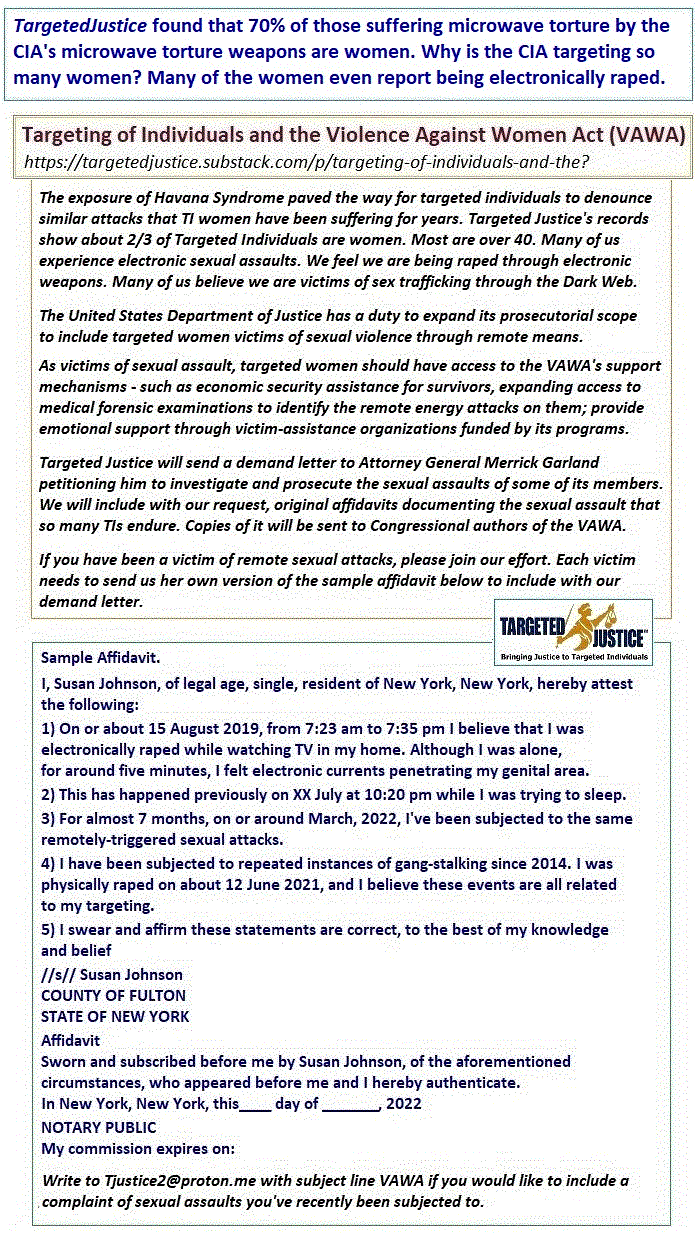 TargetedJustice found that 70% of those suffering microwave torture by the CIA's microwave torture weapons are women. Why is the CIA targeting so many women? Many of the women even report being electronically raped.

Targeting of Individuals and the Violence Against Women Act (VAWA)
https://targetedjustice.substack.com/p/targeting-of-individuals-and-the?

The exposure of Havana Syndrome paved the way for targeted individuals to denounce similar attacks that TI women have been suffering for years. Targeted Justice's records show about 2/3 of Targeted Individuals are women. Most are over 40. Many of us experience electronic sexual assaults. We feel we are being raped through electronic weapons. Many of us believe we are victims of sex trafficking through the Dark Web.

The United States Department of Justice has a duty to expand its prosecutorial scope to include targeted women victims of sexual violence through remote means.

As victims of sexual assault, targeted women should have access to the VAWA's support mechanisms - such as economic security assistance for survivors, expanding access to medical forensic examinations to identify the remote energy attacks on them; provide emotional support through victim-assistance organizations funded by its programs.

Targeted Justice will send a demand letter to Attorney General Merrick Garland petitioning him to investigate and prosecute the sexual assaults of some of its members. We will include with our request, original affidavits documenting the sexual assault that so many TIs endure. Copies of it will be sent to Congressional authors of the VAWA.

If you have been a victim of remote sexual attacks, please join our effort. Each victim needs to send us her own version of the sample affidavit below to include with our demand letter.

TARGETED JUSTICE
Bringing Justice to Targeted Individuals

Sample Affidavit.

I, Susan Johnson, of legal age, single, resident of New York, New York, hereby attest the following:

1) On or about 15 August 2019, from 7:23 am to 7:35 pm I believe that I was electronically raped while watching TV in my home. Although I was alone, for around five minutes, I felt electronic currents penetrating my genital area.

2) This has happened previously on XX July at 10:20 pm while I was trying to sleep.

3) For almost 7 months, on or around March, 2022, I've been subjected to the same remotely-triggered sexual attacks.

4) I have been subjected to repeated instances of gang-stalking since 2014. I was physically raped on about 12 June 2021, and I believe these events are all related to my targeting.

5) I swear and affirm these statements are correct, to the best of my knowledge and belief

//s// Susan Johnson
COUNTY OF FULTON
STATE OF NEW YORK
Affidavit
Sworn and subscribed before me by Susan Johnson, of the aforementioned circumstances, who appeared before me and I hereby authenticate.
In New York, New York, this____ day of _______, 2022
NOTARY PUBLIC
My commission expires on:

Write to Tjustice2@proton.me with subject line VAWA if you would like to include a complaint of sexual assaults you've recently been subjected to.